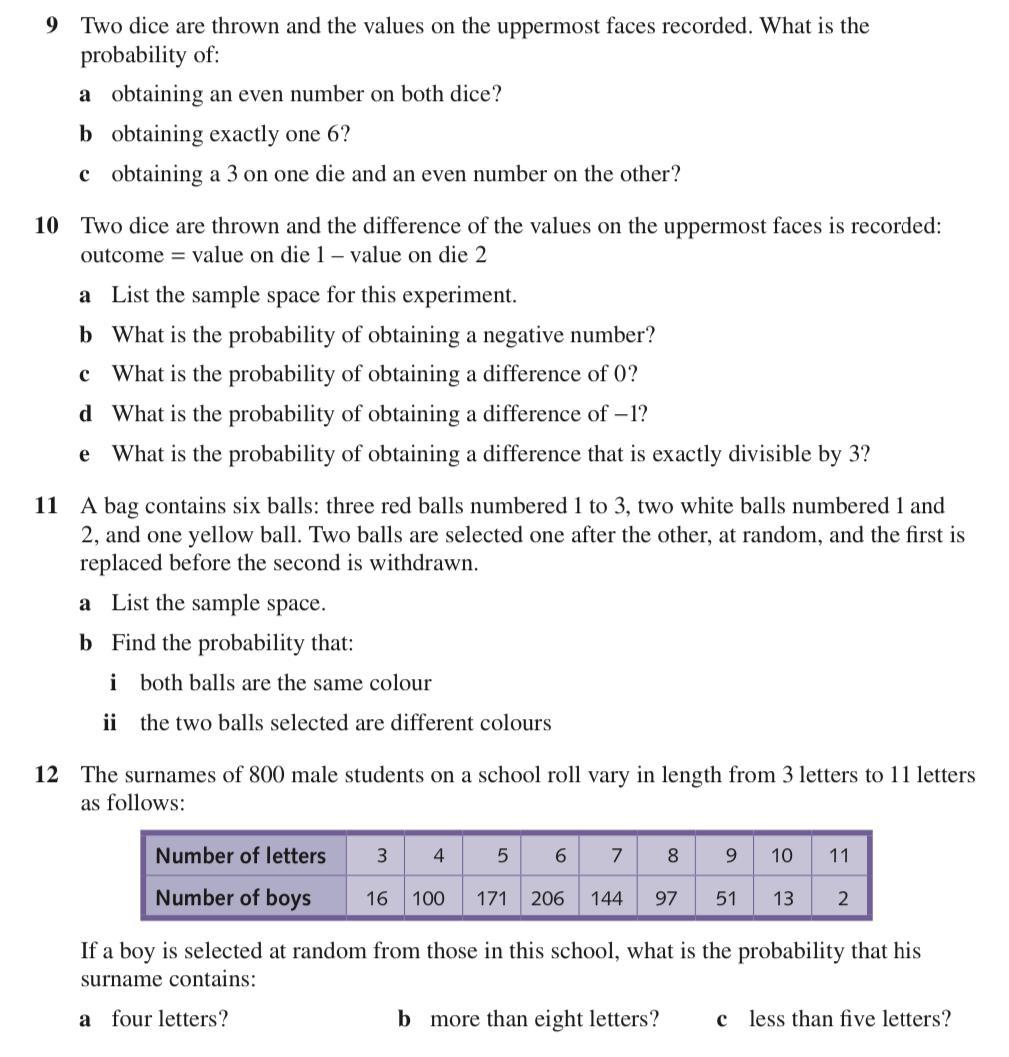 9 Two dice are thrown and the values on the uppermost faces recorded. What is the probability of:

a obtaining an even number on both dice?

b obtaining exactly one 6?

c obtaining a 3 on one die and an even number on the other?

10 Two dice are thrown and the difference of the values on the uppermost faces is recorded: outcome = value on die 1 – value on die 2

a List the sample space for this experiment.

b What is the probability of obtaining a negative number?

c What is the probability of obtaining a difference of 0?

d What is the probability of obtaining a difference of –1?

e What is the probability of obtaining a difference that is exactly divisible by 3?

11 A bag contains six balls: three red balls numbered 1 to 3, two white balls numbered 1 and 2, and one yellow ball. Two balls are selected one after the other, at random, and the first is replaced before the second is withdrawn.

a List the sample space.

b Find the probability that:

i both balls are the same colour

ii the two balls selected are different colours

12 The surnames of 800 male students on a school roll vary in length from 3 letters to 11 letters as follows:

| Number of letters | 3 | 4 | 5 | 6 | 7 | 8 | 9 | 10 | 11 |
|---|---|---|---|---|---|---|---|---|---|
| Number of boys | 16 | 100 | 171 | 206 | 144 | 97 | 51 | 13 | 2 |

If a boy is selected at random from those in this school, what is the probability that his surname contains:

a four letters?

b more than eight letters?

c less than five letters?